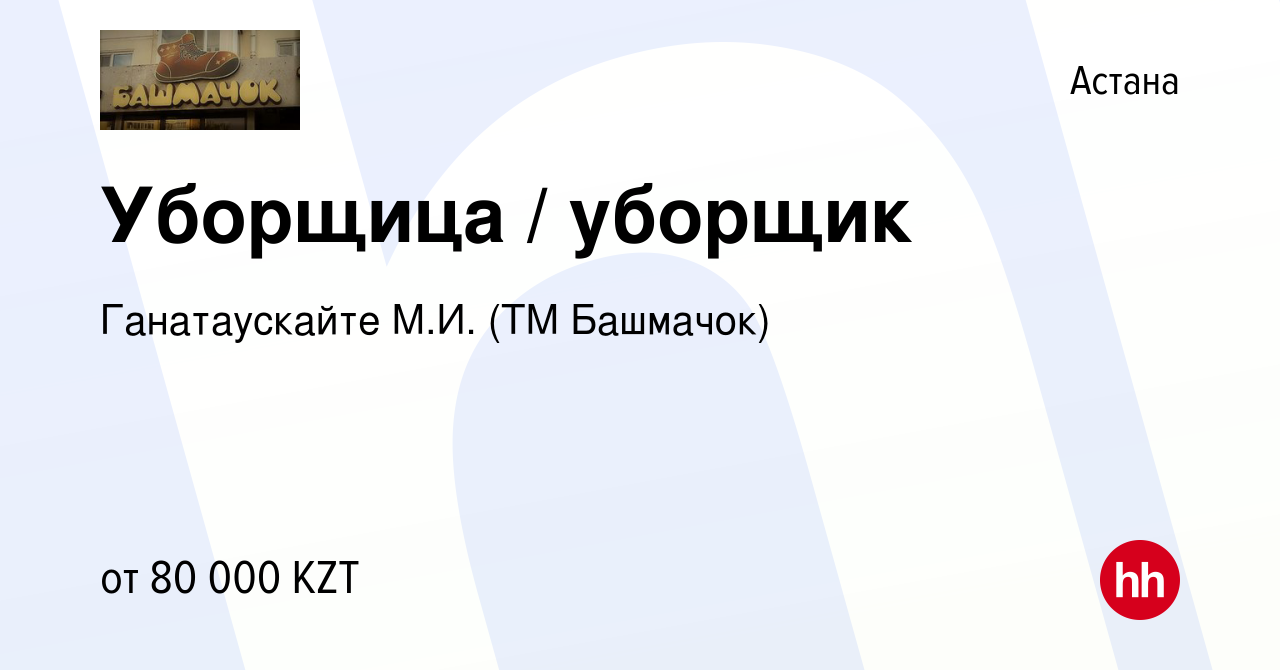 БАШМАЧОК

Астана

Уборщица / уборщик

Ганатаускайте М.И. (ТМ Башмачок)

от 80 000 KZT

hh